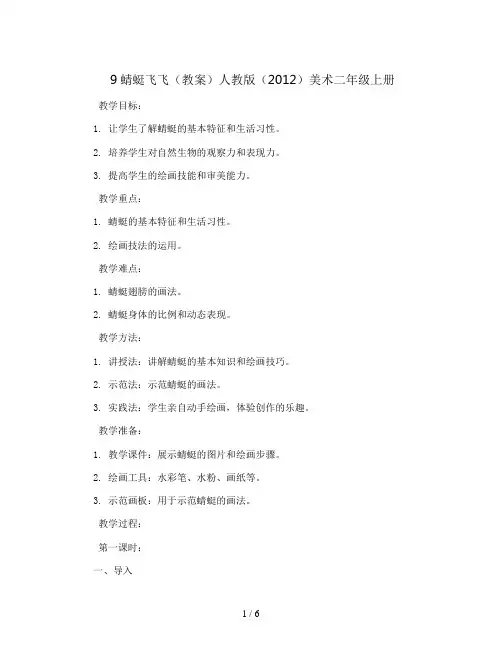 9 蜻蜓飞飞（教案）人教版（2012）美术二年级上册

教学目标：

1. 让学生了解蜻蜓的基本特征和生活习性。

2. 培养学生对自然生物的观察力和表现力。

3. 提高学生的绘画技能和审美能力。

教学重点：

1. 蜻蜓的基本特征和生活习性。

2. 绘画技法的运用。

教学难点：

1. 蜻蜓翅膀的画法。

2. 蜻蜓身体的比例和动态表现。

教学方法：

1. 讲授法：讲解蜻蜓的基本知识和绘画技巧。

2. 示范法：示范蜻蜓的画法。

3. 实践法：学生亲自动手绘画，体验创作的乐趣。

教学准备：

1. 教学课件：展示蜻蜓的图片和绘画步骤。

2. 绘画工具：水彩笔、水粉、画纸等。

3. 示范画板：用于示范蜻蜓的画法。

教学过程：

第一课时：

一、导入

1 / 6